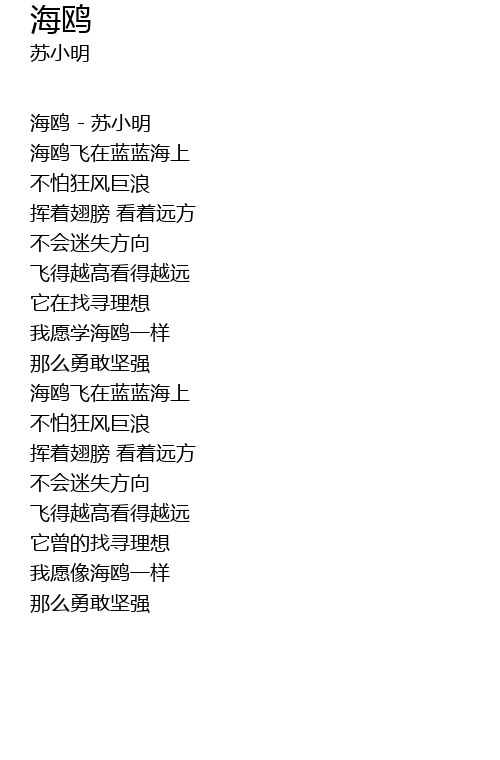 海鸥
苏小明

海鸥 - 苏小明
海鸥飞在蓝蓝海上
不怕狂风巨浪
挥着翅膀 看着远方
不会迷失方向
飞得越高看得越远
它在找寻理想
我愿学海鸥一样
那么勇敢坚强
海鸥飞在蓝蓝海上
不怕狂风巨浪
挥着翅膀 看着远方
不会迷失方向
飞得越高看得越远
它曾的找寻理想
我愿像海鸥一样
那么勇敢坚强